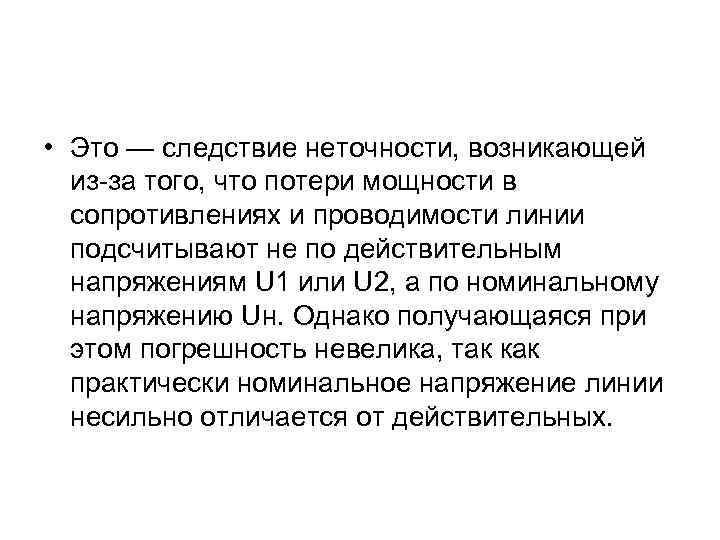 • Это — следствие неточности, возникающей из-за того, что потери мощности в сопротивлениях и проводимости линии подсчитывают не по действительным напряжениям U1 или U2, а по номинальному напряжению Uн. Однако получающаяся при этом погрешность невелика, так как практически номинальное напряжение линии несильно отличается от действительных.